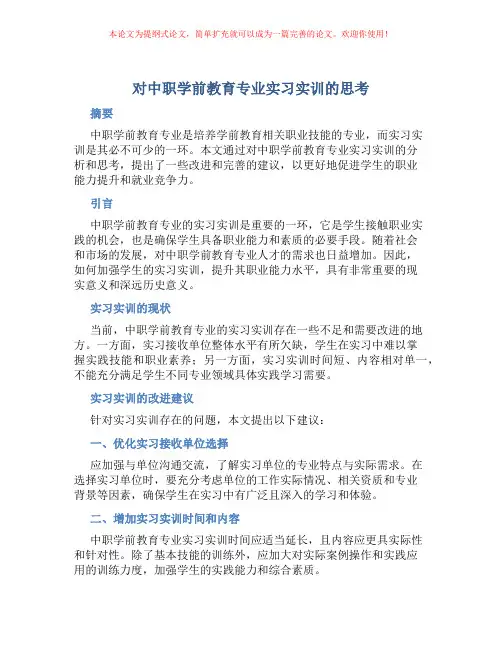 本论文为提纲式论文，简单扩充就可以成为一篇完善的论文。欢迎你使用！

对中职学前教育专业实习实训的思考

摘要

中职学前教育专业是培养学前教育相关职业技能的专业，而实习实训是其必不可少的一环。本文通过对中职学前教育专业实习实训的分析和思考，提出了一些改进和完善的建议，以更好地促进学生的职业能力提升和就业竞争力。

引言

中职学前教育专业的实习实训是重要的一环，它是学生接触职业实践的机会，也是确保学生具备职业能力和素质的必要手段。随着社会和市场的发展，对中职学前教育专业人才的需求也日益增加。因此，如何加强学生的实习实训，提升其职业能力水平，具有非常重要的现实意义和深远历史意义。

实习实训的现状

当前，中职学前教育专业的实习实训存在一些不足和需要改进的地方。一方面，实习接收单位整体水平有所欠缺，学生在实习中难以掌握实践技能和职业素养；另一方面，实习实训时间短、内容相对单一，不能充分满足学生不同专业领域具体实践学习需要。

实习实训的改进建议

针对实习实训存在的问题，本文提出以下建议：

一、优化实习接收单位选择

应加强与单位沟通交流，了解实习单位的专业特点与实际需求。在选择实习单位时，要充分考虑单位的工作实际情况、相关资质和专业背景等因素，确保学生在实习中有广泛且深入的学习和体验。

二、增加实习实训时间和内容

中职学前教育专业实习实训时间应适当延长，且内容应更具实际性和针对性。除了基本技能的训练外，应加大对实际案例操作和实践应用的训练力度，加强学生的实践能力和综合素质。